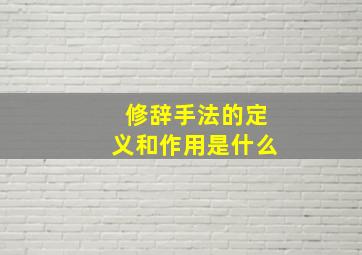 修辞手法的定义和作用是什么